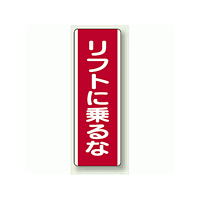 リフトに乗るな